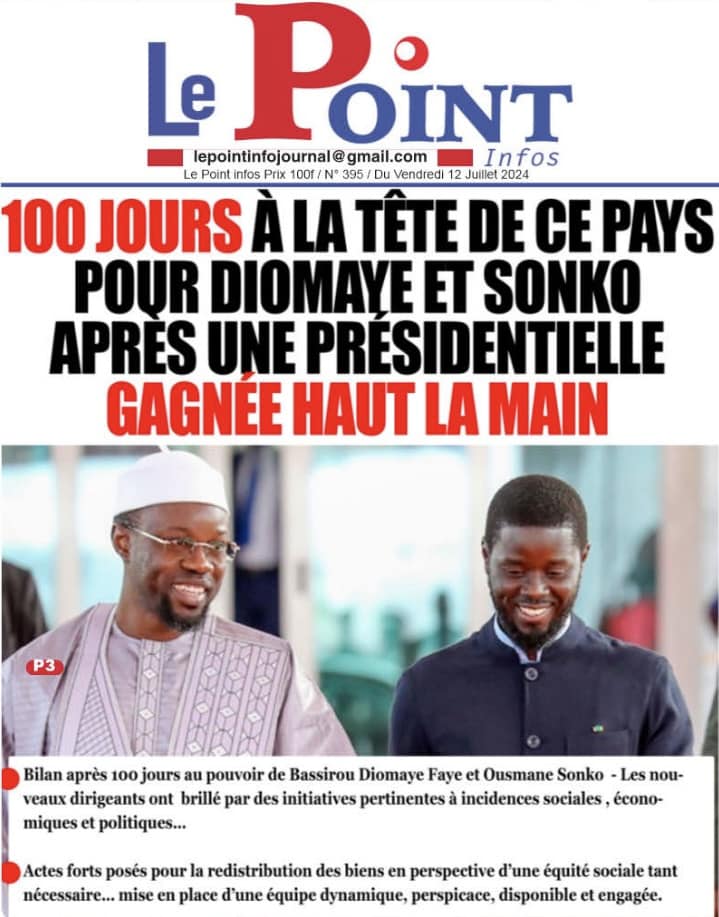 Le Point Infos

lepointinfojournal@gmail.com

Le Point infos Prix 100f / N° 395 / Du Vendredi 12 Juillet 2024

100 JOURS À LA TÊTE DE CE PAYS POUR DIOMAYE ET SONKO APRÈS UNE PRÉSIDENTIELLE GAGNÉE HAUT LA MAIN

P3

Bilan après 100 jours au pouvoir de Bassirou Diomaye Faye et Ousmane Sonko - Les nouveaux dirigeants ont brillé par des initiatives pertinentes à incidences sociales , économiques et politiques...

Actes forts posés pour la redistribution des biens en perspective d'une équité sociale tant nécessaire... mise en place d'une équipe dynamique, perspicace, disponible et engagée.